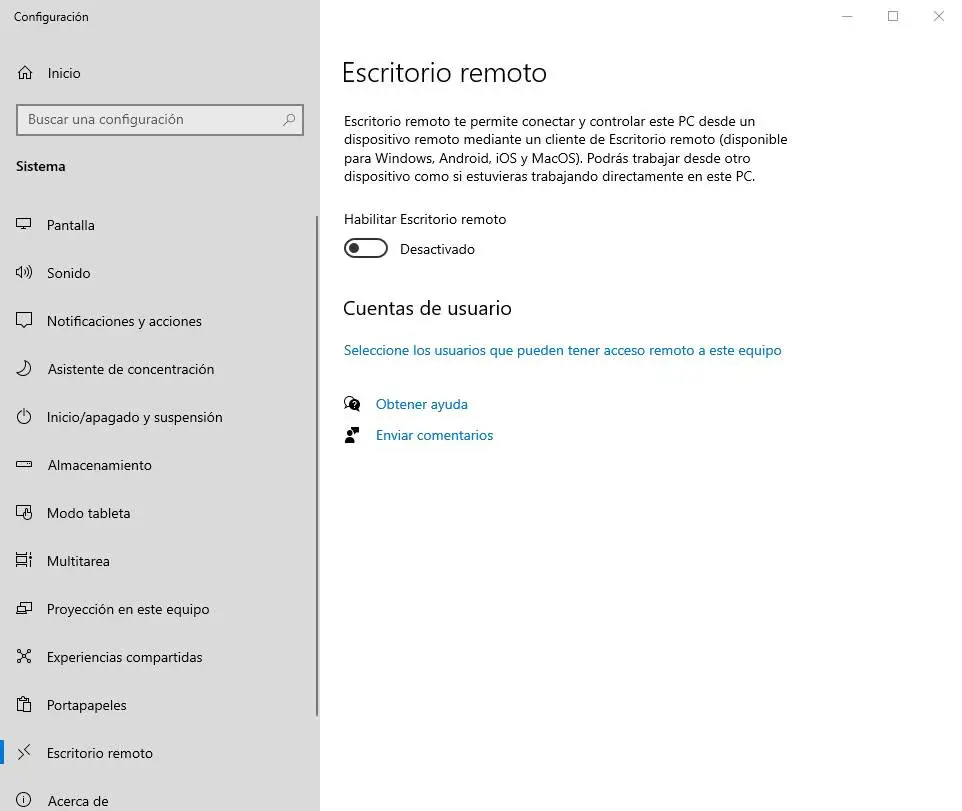 Configuración

Inicio

Buscar una configuración

Sistema

Pantalla

Sonido

Notificaciones y acciones

Asistente de concentración

Inicio/apagado y suspensión

Almacenamiento

Modo tableta

Multitarea

Proyección en este equipo

Experiencias compartidas

Portapapeles

Escritorio remoto

Acerca de

Escritorio remoto

Escritorio remoto te permite conectar y controlar este PC desde un dispositivo remoto mediante un cliente de Escritorio remoto (disponible para Windows, Android, iOS y MacOS). Podrás trabajar desde otro dispositivo como si estuvieras trabajando directamente en este PC.

Habilitar Escritorio remoto

Desactivado

Cuentas de usuario

Seleccione los usuarios que pueden tener acceso remoto a este equipo

Obtener ayuda

Enviar comentarios